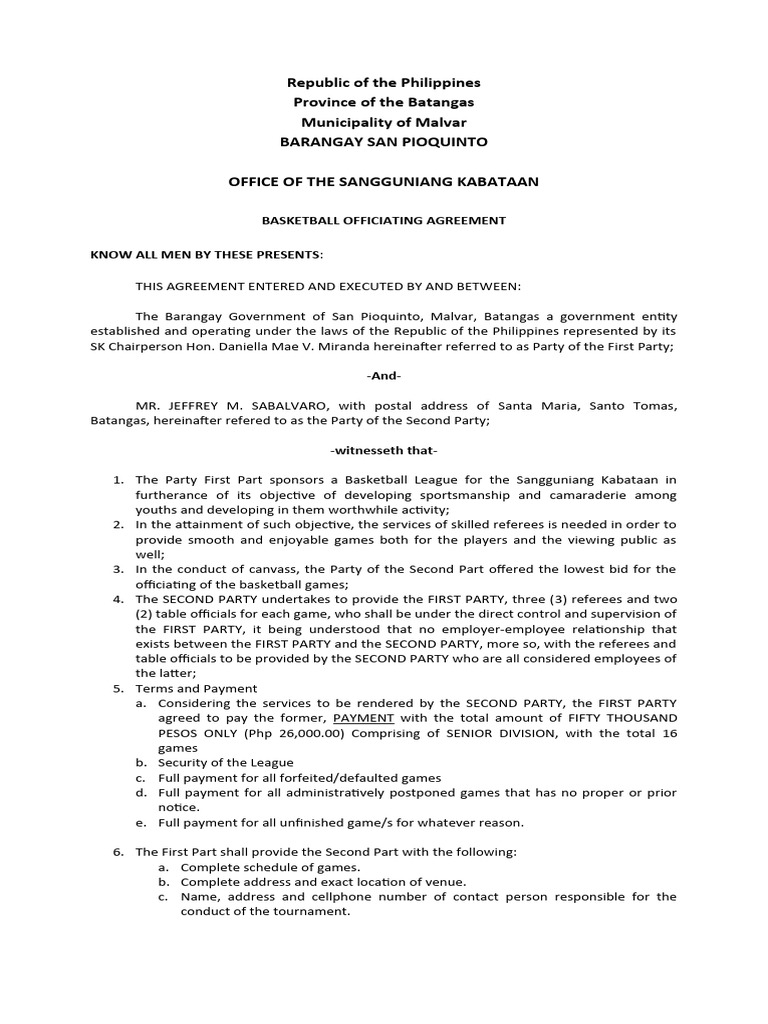 Republic of the Philippines
Province of the Batangas
Municipality of Malvar
BARANGAY SAN PIOQUINTO

OFFICE OF THE SANGGUNIANG KABATAAN

BASKETBALL OFFICIATING AGREEMENT

KNOW ALL MEN BY THESE PRESENTS:

THIS AGREEMENT ENTERED AND EXECUTED BY AND BETWEEN:

The Barangay Government of San Pioquinto, Malvar, Batangas a government entity established and operating under the laws of the Republic of the Philippines represented by its SK Chairperson Hon. Daniella Mae V. Miranda hereinafter referred to as Party of the First Party;

-And-

MR. JEFFREY M. SABALVARO, with postal address of Santa Maria, Santo Tomas, Batangas, hereinafter refered to as the Party of the Second Party;

-witnesseth that-

1. The Party First Part sponsors a Basketball League for the Sangguniang Kabataan in furtherance of its objective of developing sportsmanship and camaraderie among youths and developing in them worthwhile activity;
2. In the attainment of such objective, the services of skilled referees is needed in order to provide smooth and enjoyable games both for the players and the viewing public as well;
3. In the conduct of canvass, the Party of the Second Part offered the lowest bid for the officiating of the basketball games;
4. The SECOND PARTY undertakes to provide the FIRST PARTY, three (3) referees and two (2) table officials for each game, who shall be under the direct control and supervision of the FIRST PARTY, it being understood that no employer-employee relationship that exists between the FIRST PARTY and the SECOND PARTY, more so, with the referees and table officials to be provided by the SECOND PARTY who are all considered employees of the latter;
5. Terms and Payment
a. Considering the services to be rendered by the SECOND PARTY, the FIRST PARTY agreed to pay the former, PAYMENT with the total amount of FIFTY THOUSAND PESOS ONLY (Php 26,000.00) Comprising of SENIOR DIVISION, with the total 16 games
b. Security of the League
c. Full payment for all forfeited/defaulted games
d. Full payment for all administratively postponed games that has no proper or prior notice.
e. Full payment for all unfinished game/s for whatever reason.

6. The First Part shall provide the Second Part with the following:
a. Complete schedule of games.
b. Complete address and exact location of venue.
c. Name, address and cellphone number of contact person responsible for the conduct of the tournament.